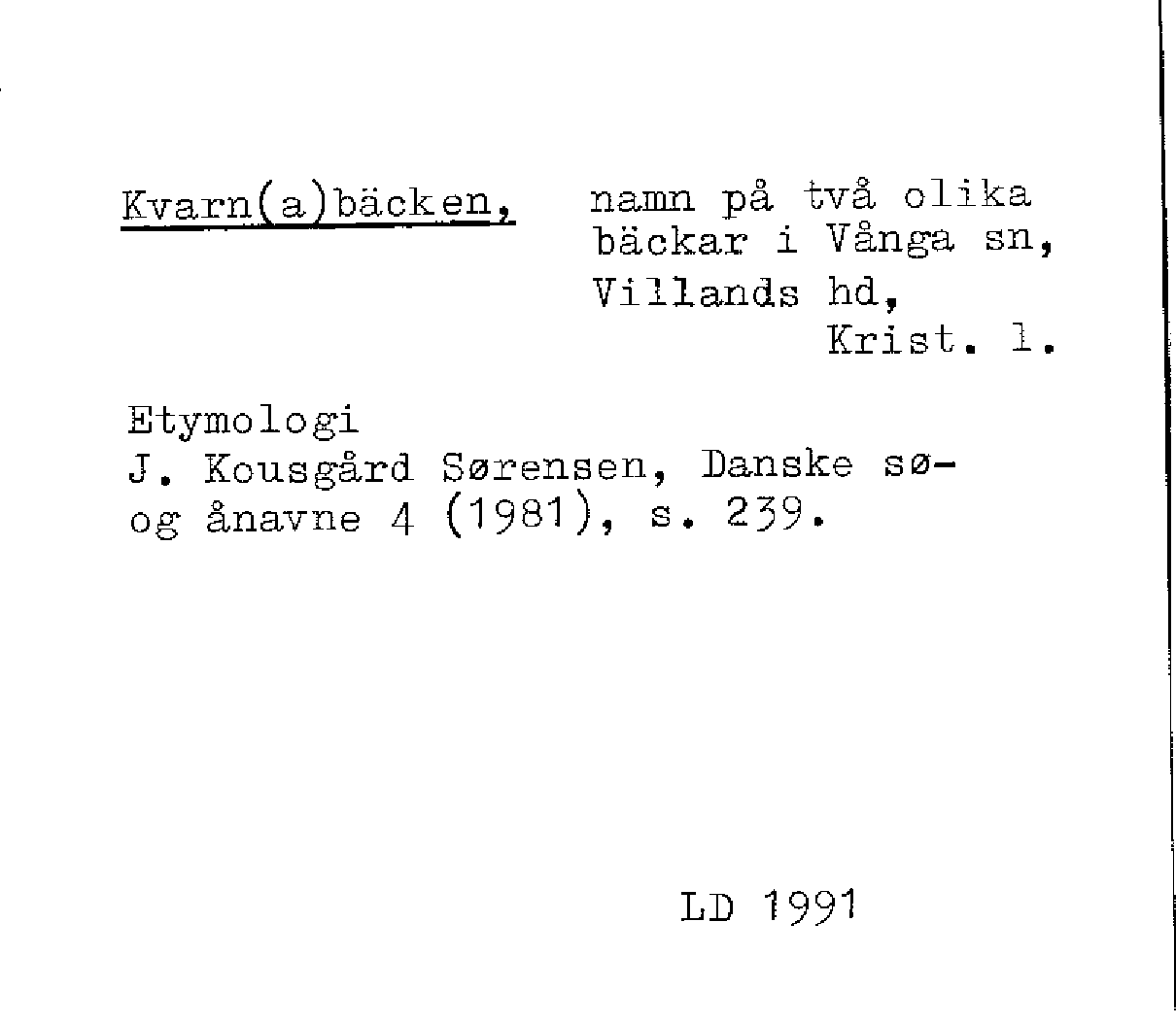 Kvarn(a)bäcken, namn på två olika bäckar i Vånga sn, Villands hd, Krist. l.

Etymologi
J. Kousgård Sørensen, Danske sø- og ånavne 4 (1981), s. 239.

LD 1991